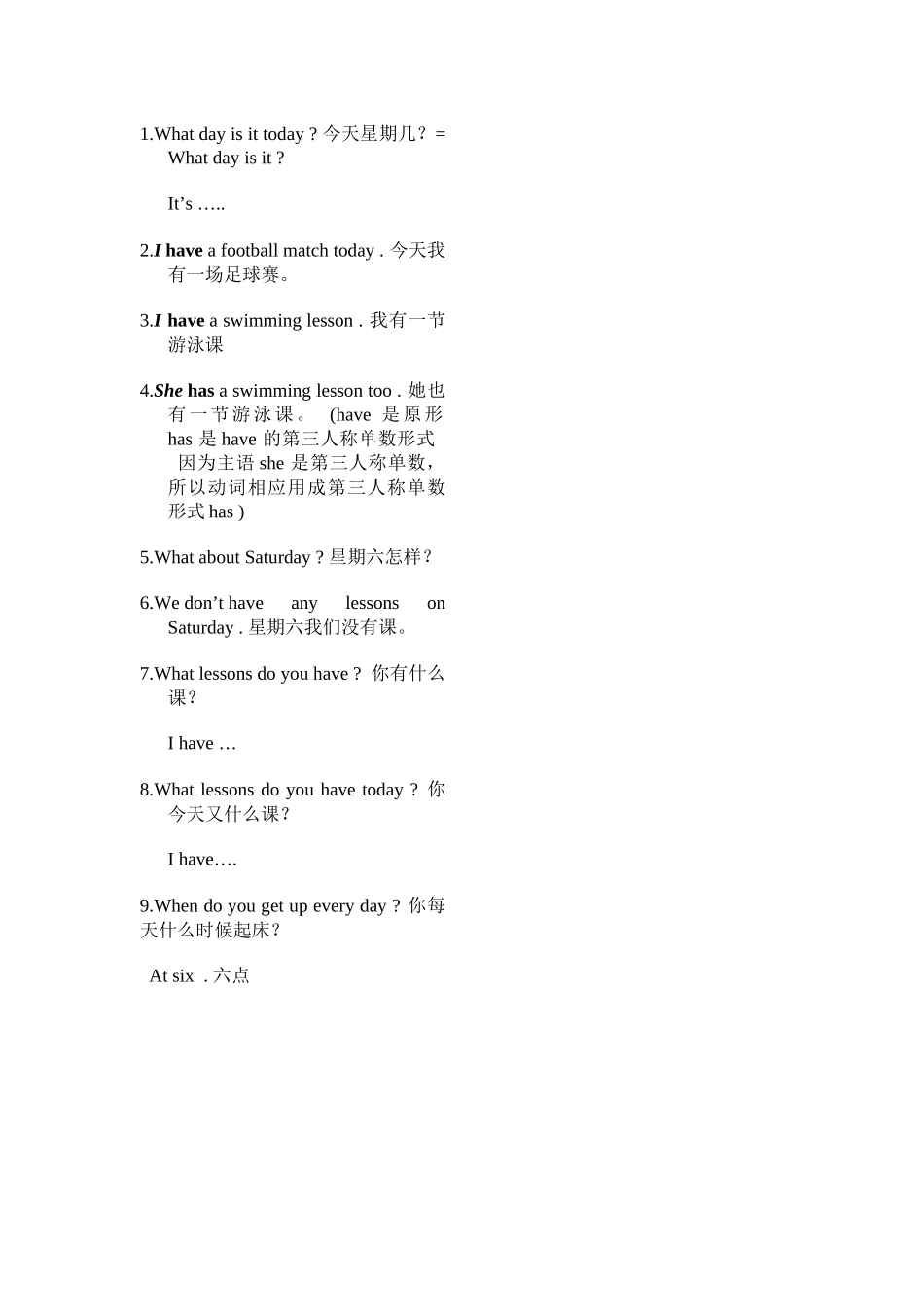 1.What day is it today ? 今天星期几？ = What day is it ?

It’s …..

2.I have a football match today . 今天我有一场足球赛。

3.I have a swimming lesson . 我有一节游泳课

4.She has a swimming lesson too . 她也有一节游泳课。 (have 是原形 has 是 have 的第三人称单数形式 因为主语 she 是第三人称单数，所以动词相应用成第三人称单数形式 has )

5.What about Saturday ? 星期六怎样？

6.We don’t have any lessons on Saturday . 星期六我们没有课。

7.What lessons do you have ? 你有什么课？

I have …

8.What lessons do you have today ? 你今天又什么课？

I have….

9.When do you get up every day ? 你每天什么时候起床？

At six . 六点